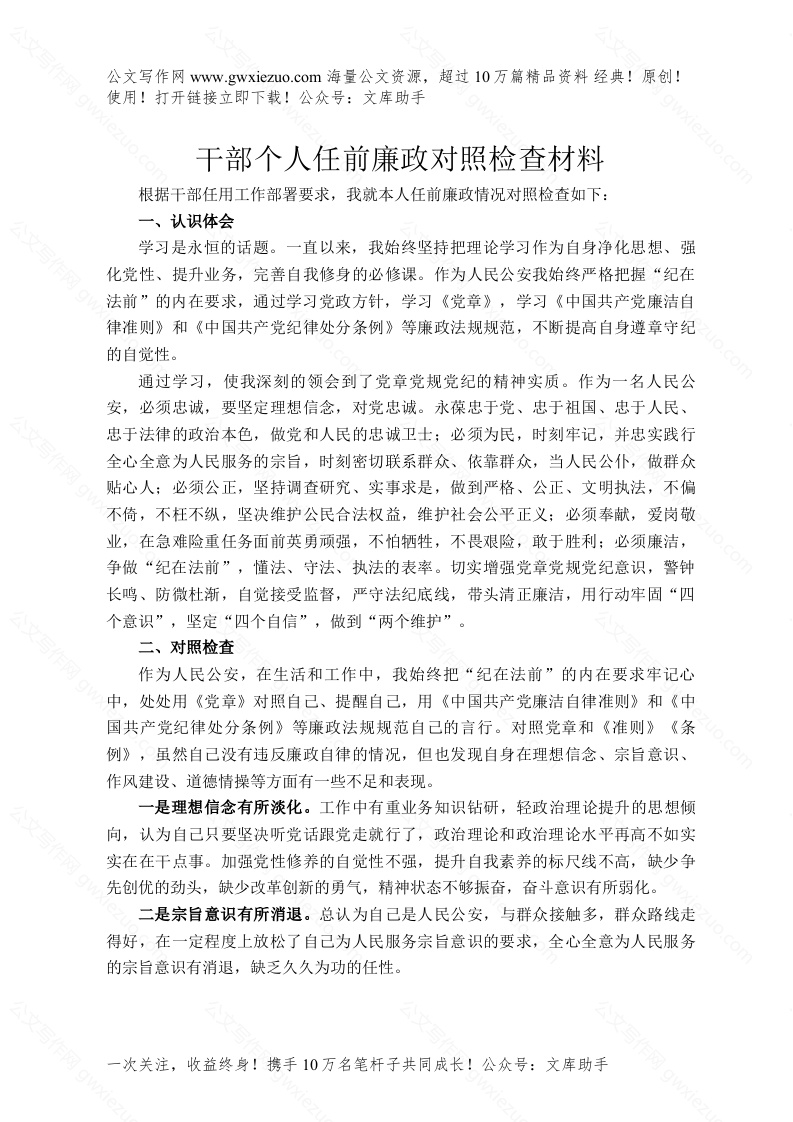 公文写作网 www.gwxiezuo.com 海量公文资源，超过 10 万篇精品资料 经典！原创！使用！打开链接立即下载！公众号：文库助手

干部个人任前廉政对照检查材料

根据干部任用工作部署要求，我就本人任前廉政情况对照检查如下：

一、认识体会

学习是永恒的话题。一直以来，我始终坚持把理论学习作为自身净化思想、强化党性、提升业务，完善自我修身的必修课。作为人民公安我始终严格把握“纪在法前”的内在要求，通过学习党政方针，学习《党章》，学习《中国共产党廉洁自律准则》和《中国共产党纪律处分条例》等廉政法规规范，不断提高自身遵章守纪的自觉性。

通过学习，使我深刻的领会到了党章党规党纪的精神实质。作为一名人民公安，必须忠诚，要坚定理想信念，对党忠诚。永葆忠于党、忠于祖国、忠于人民、忠于法律的政治本色，做党和人民的忠诚卫士；必须为民，时刻牢记，并忠实践行全心全意为人民服务的宗旨，时刻密切联系群众、依靠群众，当人民公仆，做群众贴心人；必须公正，坚持调查研究、实事求是，做到严格、公正、文明执法，不偏不倚，不枉不纵，坚决维护公民合法权益，维护社会公平正义；必须奉献，爱岗敬业，在急难险重任务面前英勇顽强，不怕牺牲，不畏艰险，敢于胜利；必须廉洁，争做“纪在法前”，懂法、守法、执法的表率。切实增强党章党规党纪意识，警钟长鸣、防微杜渐，自觉接受监督，严守法纪底线，带头清正廉洁，用行动牢固“四个意识”，坚定“四个自信”，做到“两个维护”。

二、对照检查

作为人民公安，在生活和工作中，我始终把“纪在法前”的内在要求牢记心中，处处用《党章》对照自己、提醒自己，用《中国共产党廉洁自律准则》和《中国共产党纪律处分条例》等廉政法规规范自己的言行。对照党章和《准则》《条例》，虽然自己没有违反廉政自律的情况，但也发现自身在理想信念、宗旨意识、作风建设、道德情操等方面有一些不足和表现。

一是理想信念有所淡化。工作中有重业务知识钻研，轻政治理论提升的思想倾向，认为自己只要坚决听党话跟党走就行了，政治理论和政治理论水平再高不如实实在在干点事。加强党性修养的自觉性不强，提升自我素养的标尺线不高，缺少争先创优的劲头，缺少改革创新的勇气，精神状态不够振奋，奋斗意识有所弱化。

二是宗旨意识有所消退。总认为自己是人民公安，与群众接触多，群众路线走得好，在一定程度上放松了自己为人民服务宗旨意识的要求，全心全意为人民服务的宗旨意识有消退，缺乏久久为功的任性。

一次关注，收益终身！携手 10 万名笔杆子共同成长！公众号：文库助手